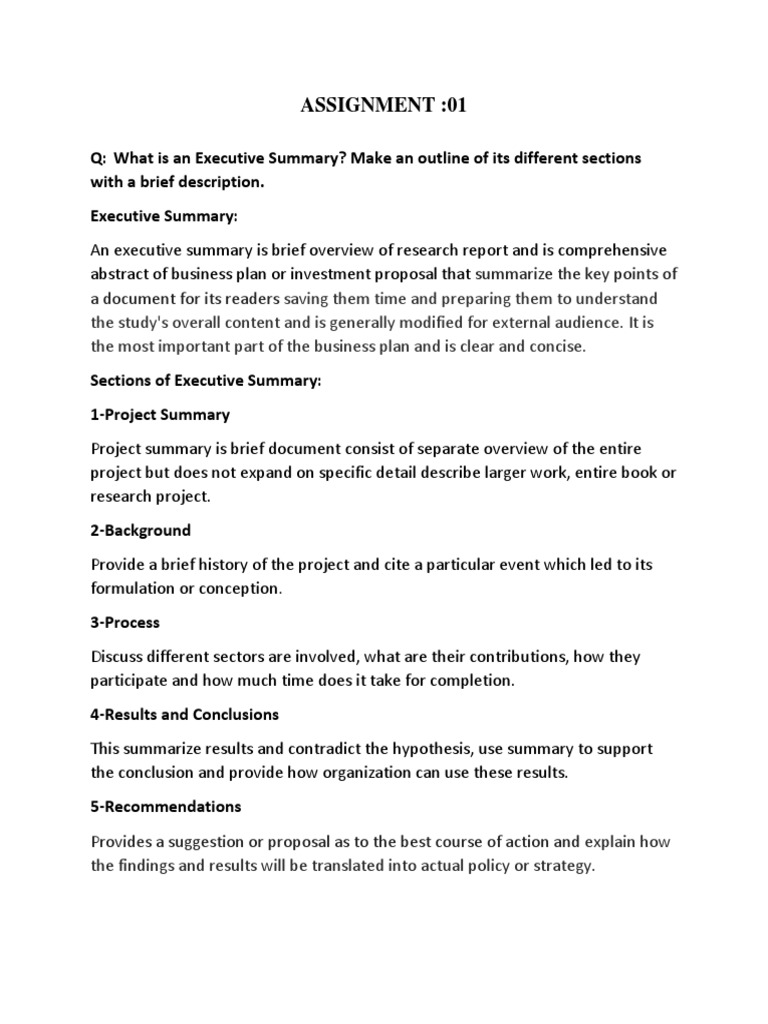 ASSIGNMENT :01

Q: What is an Executive Summary? Make an outline of its different sections with a brief description.

Executive Summary:

An executive summary is brief overview of research report and is comprehensive abstract of business plan or investment proposal that summarize the key points of a document for its readers saving them time and preparing them to understand the study's overall content and is generally modified for external audience. It is the most important part of the business plan and is clear and concise.

Sections of Executive Summary:

1-Project Summary

Project summary is brief document consist of separate overview of the entire project but does not expand on specific detail describe larger work, entire book or research project.

2-Background

Provide a brief history of the project and cite a particular event which led to its formulation or conception.

3-Process

Discuss different sectors are involved, what are their contributions, how they participate and how much time does it take for completion.

4-Results and Conclusions

This summarize results and contradict the hypothesis, use summary to support the conclusion and provide how organization can use these results.

5-Recommendations

Provides a suggestion or proposal as to the best course of action and explain how the findings and results will be translated into actual policy or strategy.